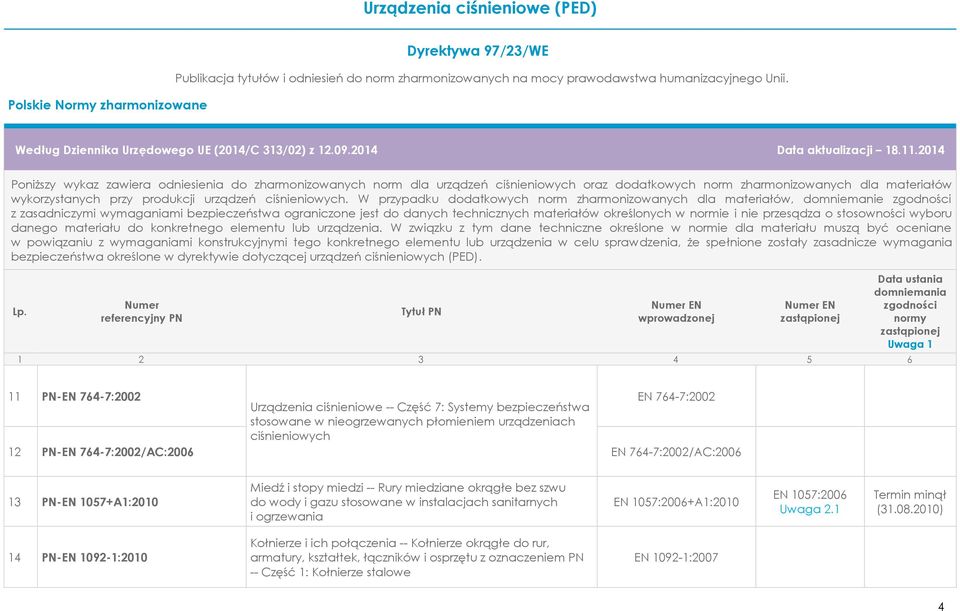 Urządzenia ciśnieniowe (PED)

Dyrektywa 97/23/WE

Publikacja tytułów i odniesień do norm zharmonizowanych na mocy prawodawstwa humanizacyjnego Unii.

Polskie Normy zharmonizowane

Według Dziennika Urzędowego UE (2014/C 313/02) z 12.09.2014

Data aktualizacji – 18.11.2014

Poniższy wykaz zawiera odniesienia do zharmonizowanych norm dla urządzeń ciśnieniowych oraz dodatkowych norm zharmonizowanych dla materiałów wykorzystanych przy produkcji urządzeń ciśnieniowych. W przypadku dodatkowych norm zharmonizowanych dla materiałów, domniemanie zgodności z zasadniczymi wymaganiami bezpieczeństwa ograniczone jest do danych technicznych materiałów określonych w normie i nie przesądza o stosowności wyboru danego materiału do konkretnego elementu lub urządzenia. W związku z tym dane techniczne określone w normie dla materiału muszą być oceniane w powiązaniu z wymaganiami konstrukcyjnymi tego konkretnego elementu lub urządzenia w celu sprawdzenia, że spełnione zostały zasadnicze wymagania bezpieczeństwa określone w dyrektywie dotyczącej urządzeń ciśnieniowych (PED).

| Lp. | Numer referencyjny PN | Tytuł PN | Numer EN wprowadzonej | Numer EN zastąpionej | Data ustania domniemania zgodności normy zastąpionej Uwaga 1 |
|---|---|---|---|---|---|
| 1 | 2 | 3 | 4 | 5 | 6 |
| 11 | PN-EN 764-7:2002 | Urządzenia ciśnieniowe -- Część 7: Systemy bezpieczeństwa stosowane w nieogrzewanych płomieniem urządzeniach ciśnieniowych | EN 764-7:2002 | | |
| 12 | PN-EN 764-7:2002/AC:2006 | | EN 764-7:2002/AC:2006 | | |
| 13 | PN-EN 1057+A1:2010 | Miedź i stopy miedzi -- Rury miedziane okrągłe bez szwu do wody i gazu stosowane w instalacjach sanitarnych i ogrzewania | EN 1057:2006+A1:2010 | EN 1057:2006 Uwaga 2.1 | Termin minął (31.08.2010) |
| 14 | PN-EN 1092-1:2010 | Kołnierze i ich połączenia -- Kołnierze okrągłe do rur, armatury, kształtek, łączników i osprzętu z oznaczeniem PN -- Część 1: Kołnierze stalowe | EN 1092-1:2007 | | |

4